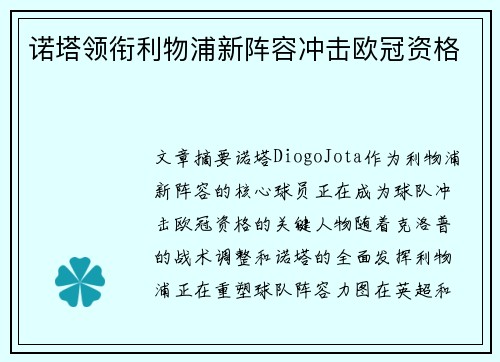 诺塔领衔利物浦新阵容冲击欧冠资格

文章摘要诺塔DiogoJota作为利物浦新阵容的核心球员正在成为球队冲击欧冠资格的关键人物随着克洛普的战术调整和诺塔的全面发挥利物浦正在重塑球队阵容力图在英超和